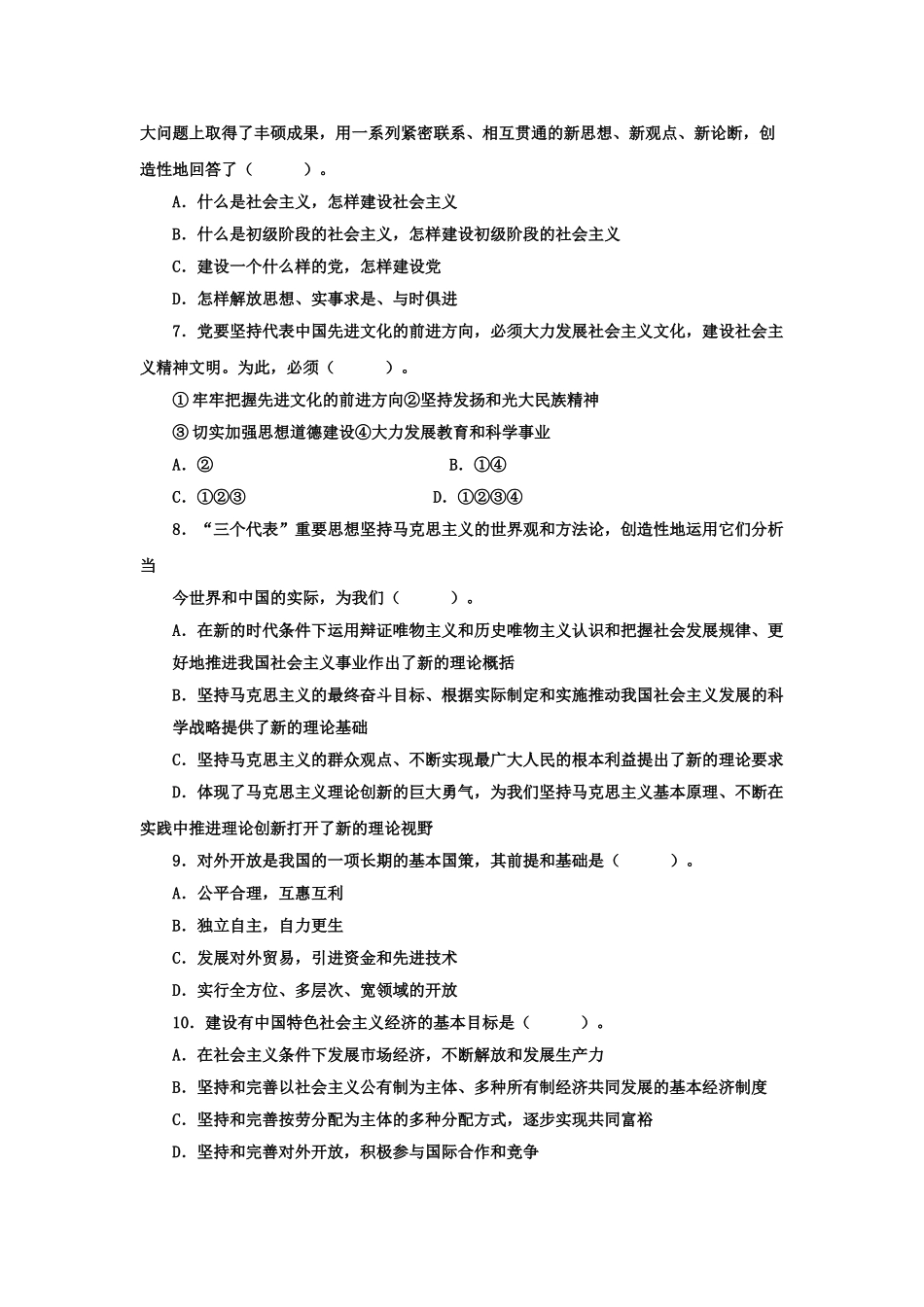 大问题上取得了丰硕成果，用一系列紧密联系、相互贯通的新思想、新观点、新论断，创造性地回答了（　　）。

A．什么是社会主义，怎样建设社会主义

B．什么是初级阶段的社会主义，怎样建设初级阶段的社会主义

C．建设一个什么样的党，怎样建设党

D．怎样解放思想、实事求是、与时俱进

7．党要坚持代表中国先进文化的前进方向，必须大力发展社会主义文化，建设社会主义精神文明。为此，必须（　　）。

①牢牢把握先进文化的前进方向②坚持发扬和光大民族精神

③切实加强思想道德建设④大力发展教育和科学事业

A．②　　B．①④

C．①②③　　D．①②③④

8．“三个代表”重要思想坚持马克思主义的世界观和方法论，创造性地运用它们分析当

今世界和中国的实际，为我们（　　）。

A．在新的时代条件下运用辩证唯物主义和历史唯物主义认识和把握社会发展规律、更好地推进我国社会主义事业作出了新的理论概括

B．坚持马克思主义的最终奋斗目标、根据实际制定和实施推动我国社会主义发展的科学战略提供了新的理论基础

C．坚持马克思主义的群众观点、不断实现最广大人民的根本利益提出了新的理论要求

D．体现了马克思主义理论创新的巨大勇气，为我们坚持马克思主义基本原理、不断在实践中推进理论创新打开了新的理论视野

9．对外开放是我国的一项长期的基本国策，其前提和基础是（　　）。

A．公平合理，互惠互利

B．独立自主，自力更生

C．发展对外贸易，引进资金和先进技术

D．实行全方位、多层次、宽领域的开放

10．建设有中国特色社会主义经济的基本目标是（　　）。

A．在社会主义条件下发展市场经济，不断解放和发展生产力

B．坚持和完善以社会主义公有制为主体、多种所有制经济共同发展的基本经济制度

C．坚持和完善按劳分配为主体的多种分配方式，逐步实现共同富裕

D．坚持和完善对外开放，积极参与国际合作和竞争